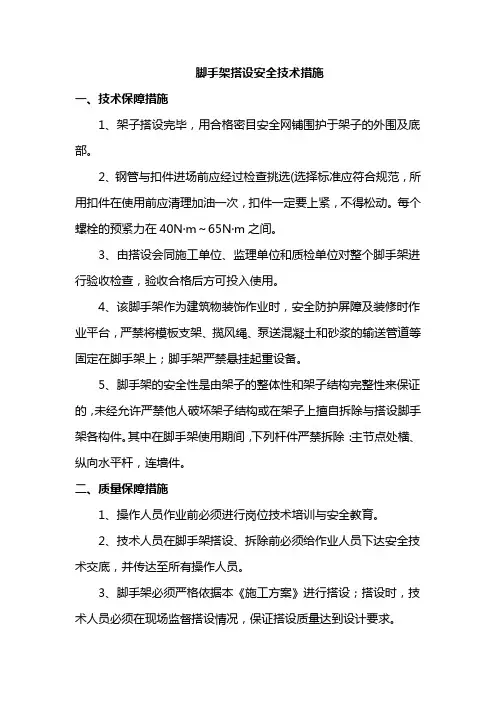 脚手架搭设安全技术措施

一、技术保障措施

1、架子搭设完毕，用合格密目安全网铺围护于架子的外围及底部。

2、钢管与扣件进场前应经过检查挑选(选择标准应符合规范，所用扣件在使用前应清理加油一次，扣件一定要上紧，不得松动。每个螺栓的预紧力在 40N·m～65N·m 之间。

3、由搭设会同施工单位、监理单位和质检单位对整个脚手架进行验收检查，验收合格后方可投入使用。

4、该脚手架作为建筑物装饰作业时，安全防护屏障及装修时作业平台，严禁将模板支架、揽风绳、泵送混凝土和砂浆的输送管道等固定在脚手架上；脚手架严禁悬挂起重设备。

5、脚手架的安全性是由架子的整体性和架子结构完整性来保证的，未经允许严禁他人破坏架子结构或在架子上擅自拆除与搭设脚手架各构件。其中在脚手架使用期间，下列杆件严禁拆除：主节点处横、纵向水平杆，连墙件。

二、质量保障措施

1、操作人员作业前必须进行岗位技术培训与安全教育。

2、技术人员在脚手架搭设、拆除前必须给作业人员下达安全技术交底，并传达至所有操作人员。

3、脚手架必须严格依据本《施工方案》进行搭设；搭设时，技术人员必须在现场监督搭设情况，保证搭设质量达到设计要求。